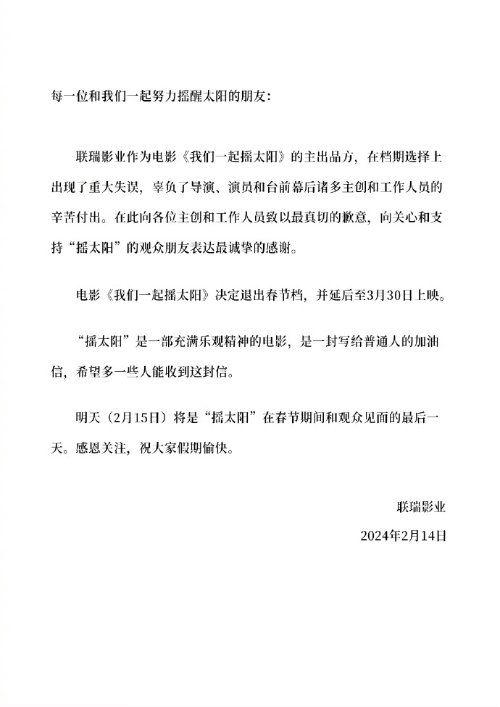 每一位和我们一起努力摇醒太阳的朋友：

联瑞影业作为电影《我们一起摇太阳》的主出品方，在档期选择上出现了重大失误，辜负了导演、演员和台前幕后诸多主创和工作人员的辛苦付出。在此向各位主创和工作人员致以最真切的歉意，向关心和支持“摇太阳”的观众朋友表达最诚挚的感谢。

电影《我们一起摇太阳》决定退出春节档，并延后至3月30日上映。

“摇太阳”是一部充满乐观精神的电影，是一封写给普通人的加油信，希望多一些人能收到这封信。

明天（2月15日）将是“摇太阳”在春节期间和观众见面的最后一天。感恩关注，祝大家假期愉快。

联瑞影业

2024年2月14日